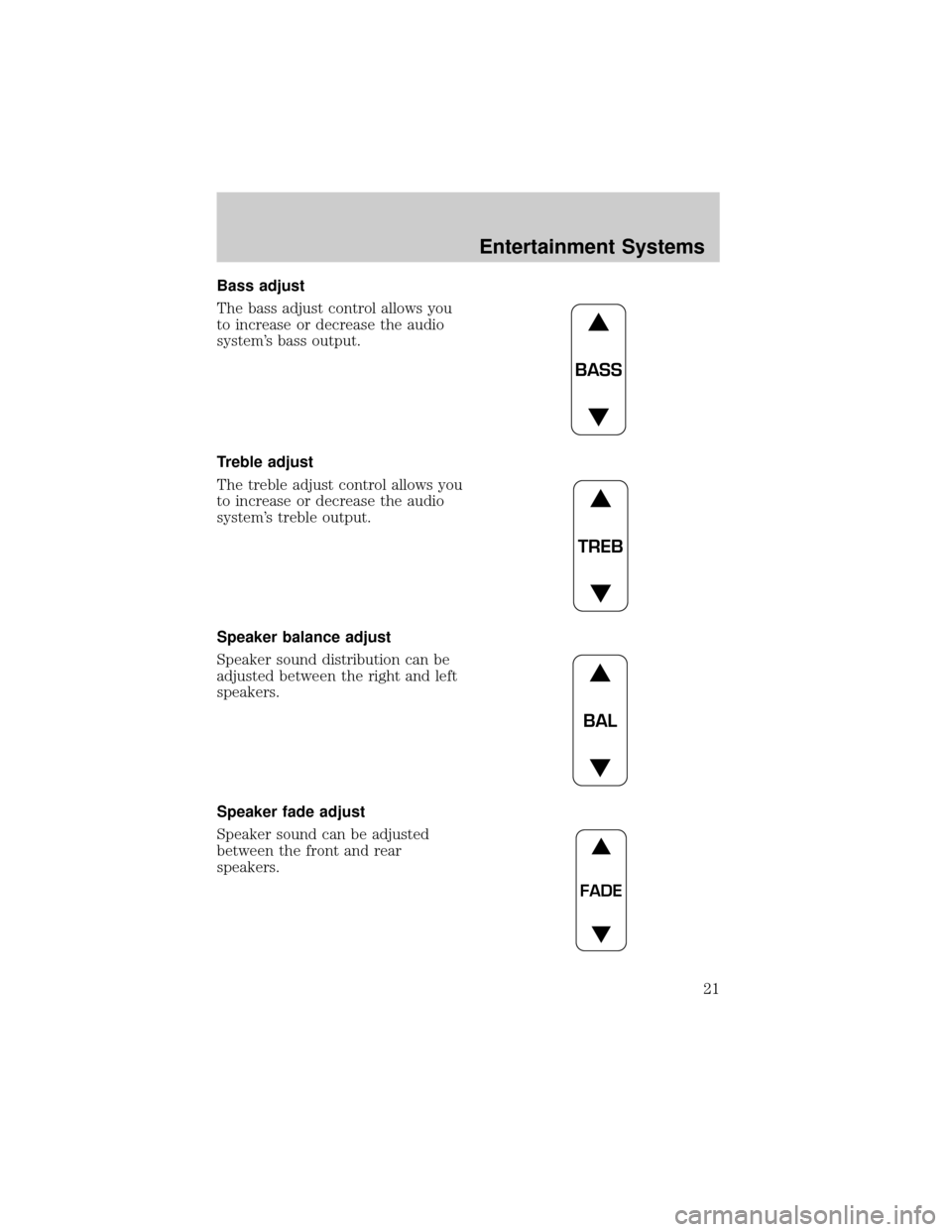 Entertainment Systems

Bass adjust

The bass adjust control allows you to increase or decrease the audio system's bass output.

BASS

Treble adjust

The treble adjust control allows you to increase or decrease the audio system's treble output.

TREB

Speaker balance adjust

Speaker sound distribution can be adjusted between the right and left speakers.

BAL

Speaker fade adjust

Speaker sound can be adjusted between the front and rear speakers.

FADE

21

carmanualsonline.info